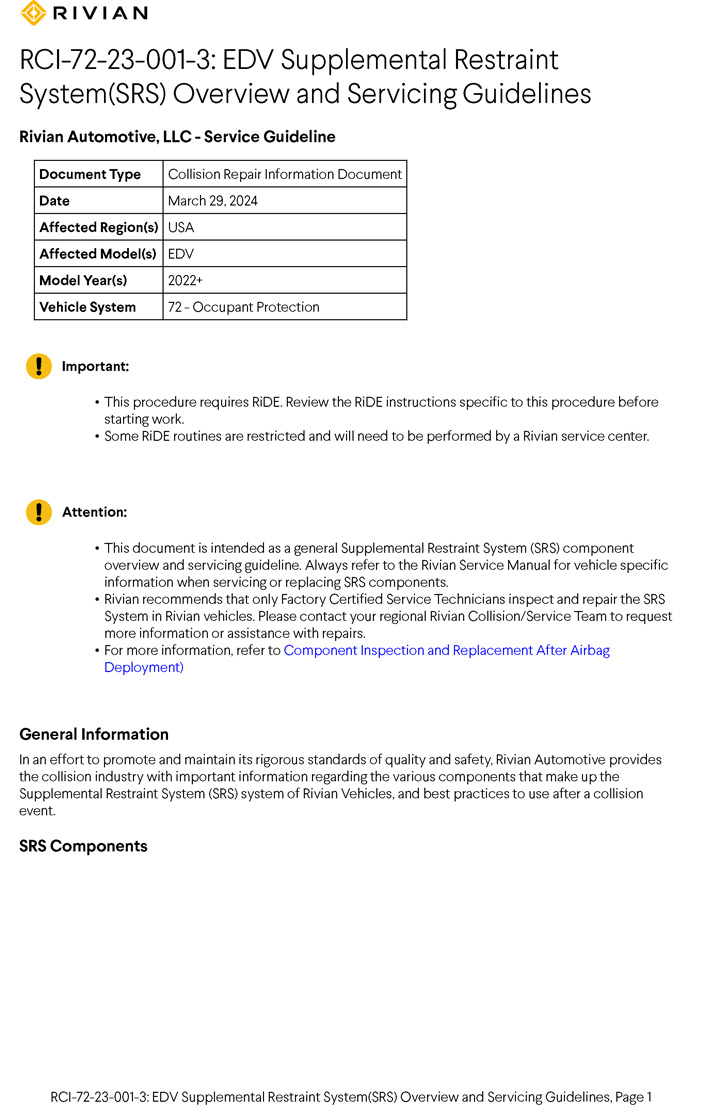 RIVIAN

RCI-72-23-001-3: EDV Supplemental Restraint System(SRS) Overview and Servicing Guidelines

Rivian Automotive, LLC - Service Guideline

| Document Type | Collision Repair Information Document |
|---|---|
| Date | March 29, 2024 |
| Affected Region(s) | USA |
| Affected Model(s) | EDV |
| Model Year(s) | 2022+ |
| Vehicle System | 72 - Occupant Protection |

Important:

• This procedure requires RiDE. Review the RiDE instructions specific to this procedure before starting work.
• Some RiDE routines are restricted and will need to be performed by a Rivian service center.

Attention:

• This document is intended as a general Supplemental Restraint System (SRS) component overview and servicing guideline. Always refer to the Rivian Service Manual for vehicle specific information when servicing or replacing SRS components.
• Rivian recommends that only Factory Certified Service Technicians inspect and repair the SRS System in Rivian vehicles. Please contact your regional Rivian Collision/Service Team to request more information or assistance with repairs.
• For more information, refer to Component Inspection and Replacement After Airbag Deployment)

General Information

In an effort to promote and maintain its rigorous standards of quality and safety, Rivian Automotive provides the collision industry with important information regarding the various components that make up the Supplemental Restraint System (SRS) system of Rivian Vehicles, and best practices to use after a collision event.

SRS Components

RCI-72-23-001-3: EDV Supplemental Restraint System(SRS) Overview and Servicing Guidelines, Page 1